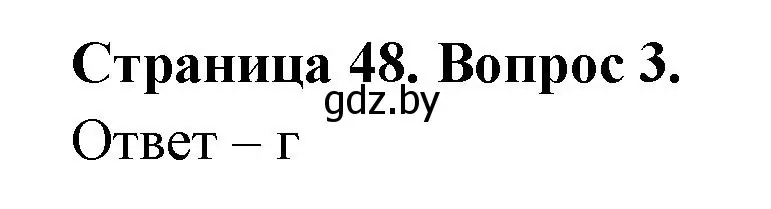 Страница 48. Вопрос 3.
gdz.by
Ответ – г